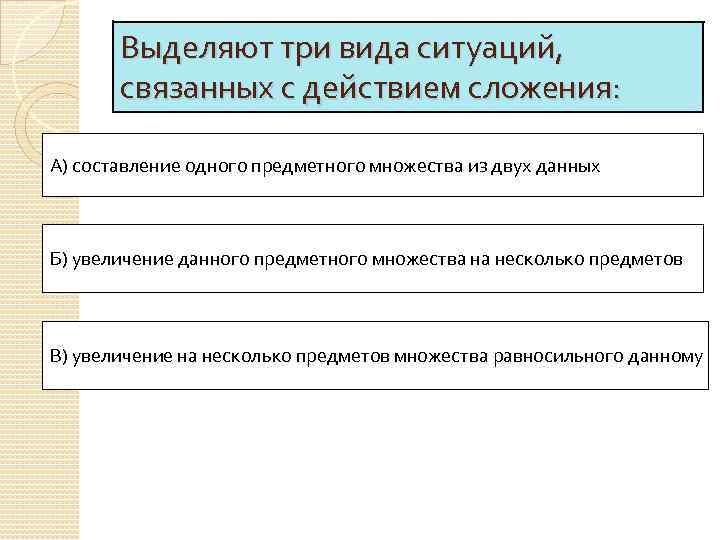 Выделяют три вида ситуаций, связанных с действием сложения:

А) составление одного предметного множества из двух данных

Б) увеличение данного предметного множества на несколько предметов

В) увеличение на несколько предметов множества равносильного данному